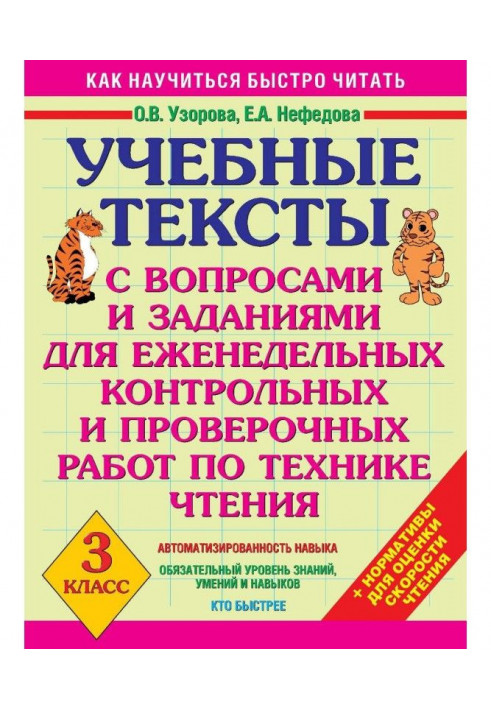 КАК НАУЧИТЬСЯ БЫСТРО ЧИТАТЬ

О.В. Узорова, Е.А. Нефедова

УЧЕБНЫЕ ТЕКСТЫ

С ВОПРОСАМИ И ЗАДАНИЯМИ ДЛЯ ЕЖЕНЕДЕЛЬНЫХ КОНТРОЛЬНЫХ И ПРОВЕРОЧНЫХ РАБОТ ПО ТЕХНИКЕ ЧТЕНИЯ

3 КЛАСС

АВТОМАТИЗИРОВАННОСТЬ НАВЫКА

ОБЯЗАТЕЛЬНЫЙ УРОВЕНЬ ЗНАНИЙ, УМЕНИЙ И НАВЫКОВ

КТО БЫСТРЕЕ

+ НОРМАТИВЫ ДЛЯ ОЦЕНКИ СКОРОСТИ ЧТЕНИЯ